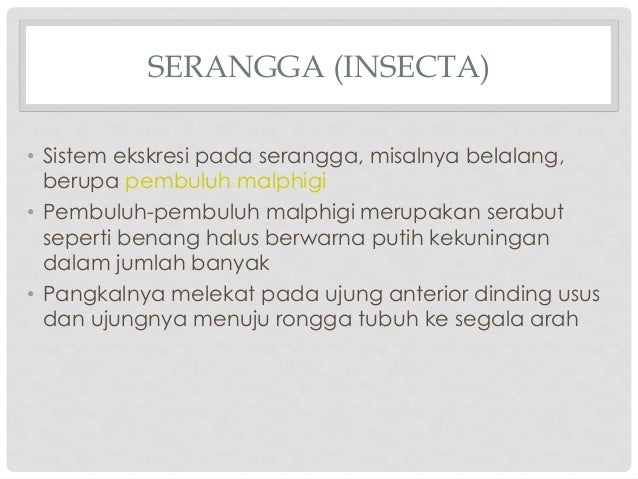 SERANGGA (INSECTA)

• Sistem ekskresi pada serangga, misalnya belalang, berupa pembuluh malphigi

• Pembuluh-pembuluh malphigi merupakan serabut seperti benang halus berwarna putih kekuningan dalam jumlah banyak

• Pangkalnya melekat pada ujung anterior dinding usus dan ujungnya menuju rongga tubuh ke segala arah